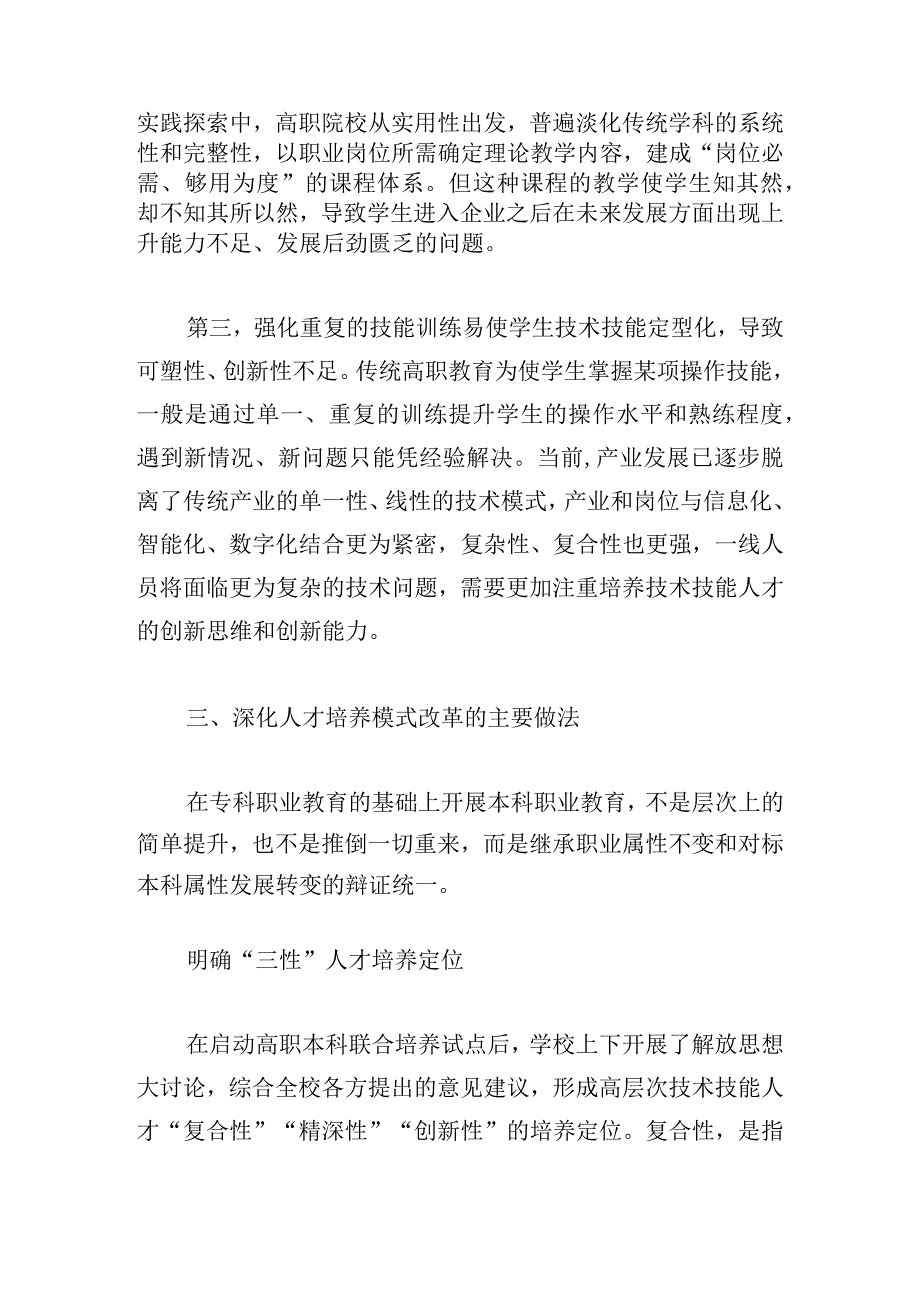 实践探索中，高职院校从实用性出发，普遍淡化传统学科的系统性和完整性，以职业岗位所需确定理论教学内容，建成“岗位必需、够用为度”的课程体系。但这种课程的教学使学生知其然，却不知其所以然，导致学生进入企业之后在未来发展方面出现上升能力不足、发展后劲匮乏的问题。

第三，强化重复的技能训练易使学生技术技能定型化，导致可塑性、创新性不足。传统高职教育为使学生掌握某项操作技能，一般是通过单一、重复的训练提升学生的操作水平和熟练程度，遇到新情况、新问题只能凭经验解决。当前,产业发展已逐步脱离了传统产业的单一性、线性的技术模式，产业和岗位与信息化、智能化、数字化结合更为紧密，复杂性、复合性也更强，一线人员将面临更为复杂的技术问题，需要更加注重培养技术技能人才的创新思维和创新能力。

三、深化人才培养模式改革的主要做法

在专科职业教育的基础上开展本科职业教育，不是层次上的简单提升，也不是推倒一切重来，而是继承职业属性不变和对标本科属性发展转变的辩证统一。

明确“三性”人才培养定位

在启动高职本科联合培养试点后，学校上下开展了解放思想大讨论，综合全校各方提出的意见建议，形成高层次技术技能人才“复合性”“精深性”“创新性”的培养定位。复合性，是指